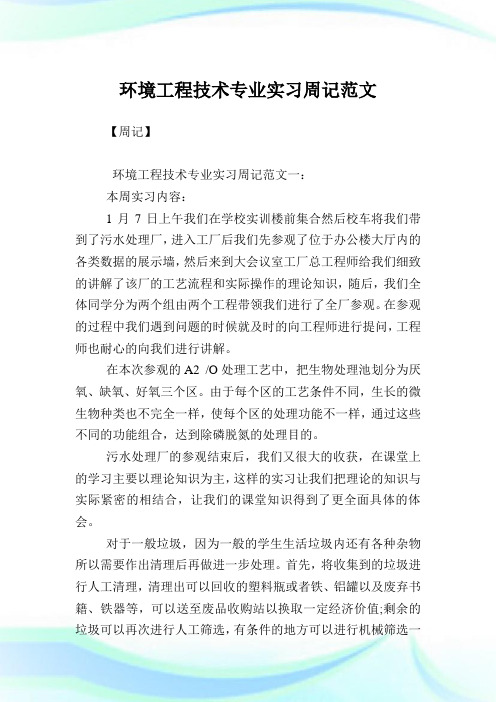 环境工程技术专业实习周记范文

【周记】

环境工程技术专业实习周记范文一：

本周实习内容：

1 月 7 日上午我们在学校实训楼前集合然后校车将我们带到了污水处理厂，进入工厂后我们先参观了位于办公楼大厅内的各类数据的展示墙，然后来到大会议室工厂总工程师给我们细致的讲解了该厂的工艺流程和实际操作的理论知识，随后，我们全体同学分为两个组由两个工程带领我们进行了全厂参观。在参观的过程中我们遇到问题的时候就及时的向工程师进行提问，工程师也耐心的向我们进行讲解。

在本次参观的 A2 /O 处理工艺中，把生物处理池划分为厌氧、缺氧、好氧三个区。由于每个区的工艺条件不同，生长的微生物种类也不完全一样，使每个区的处理功能不一样，通过这些不同的功能组合，达到除磷脱氮的处理目的。

污水处理厂的参观结束后，我们又很大的收获，在课堂上的学习主要以理论知识为主，这样的实习让我们把理论的知识与实际紧密的相结合，让我们的课堂知识得到了更全面具体的体会。

对于一般垃圾，因为一般的学生生活垃圾内还有各种杂物所以需要作出清理后再做进一步处理。首先，将收集到的垃圾进行人工清理，清理出可以回收的塑料瓶或者铁、铝罐以及废弃书籍、铁器等，可以送至废品收购站以换取一定经济价值;剩余的垃圾可以再次进行人工筛选，有条件的地方可以进行机械筛选一